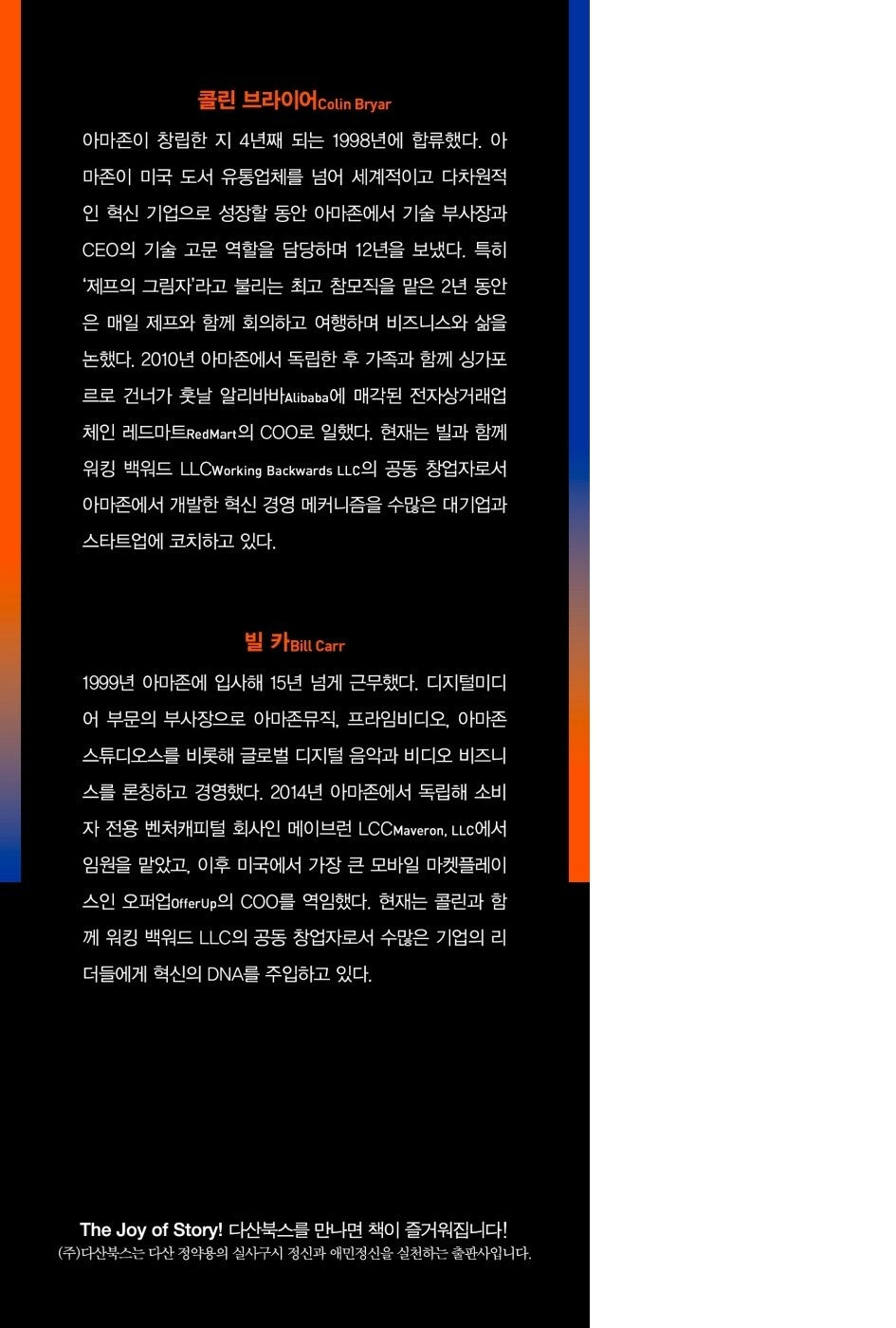 콜린 브라이어Colin Bryar

아마존이 창립한 지 4년째 되는 1998년에 합류했다. 아마존이 미국 도서 유통업체를 넘어 세계적이고 다차원적인 혁신 기업으로 성장할 동안 아마존에서 기술 부사장과 CEO의 기술 고문 역할을 담당하며 12년을 보냈다. 특히 '제프의 그림자'라고 불리는 최고 참모직을 맡은 2년 동안은 매일 제프와 함께 회의하고 여행하며 비즈니스와 삶을 논했다. 2010년 아마존에서 독립한 후 가족과 함께 싱가포르로 건너가 훗날 알리바바Alibaba에 매각된 전자상거래업체인 레드마트RedMart의 COO로 일했다. 현재는 빌과 함께 워킹 백워드 LLCWorking Backwards LLC의 공동 창업자로서 아마존에서 개발한 혁신 경영 메커니즘을 수많은 대기업과 스타트업에 코치하고 있다.

빌 카Bill Carr

1999년 아마존에 입사해 15년 넘게 근무했다. 디지털미디어 부문의 부사장으로 아마존뮤직, 프라임비디오, 아마존 스튜디오스를 비롯해 글로벌 디지털 음악과 비디오 비즈니스를 론칭하고 경영했다. 2014년 아마존에서 독립해 소비자 전용 벤처캐피털 회사인 메이브런 LCCMaveron, LLC에서 임원을 맡았고, 이후 미국에서 가장 큰 모바일 마켓플레이스인 오퍼업OfferUp의 COO를 역임했다. 현재는 콜린과 함께 워킹 백워드 LLC의 공동 창업자로서 수많은 기업의 리더들에게 혁신의 DNA를 주입하고 있다.

The Joy of Story! 다산북스를 만나면 책이 즐거워집니다!
(주)다산북스는 다산 정약용의 실사구시 정신과 애민정신을 실천하는 출판사입니다.